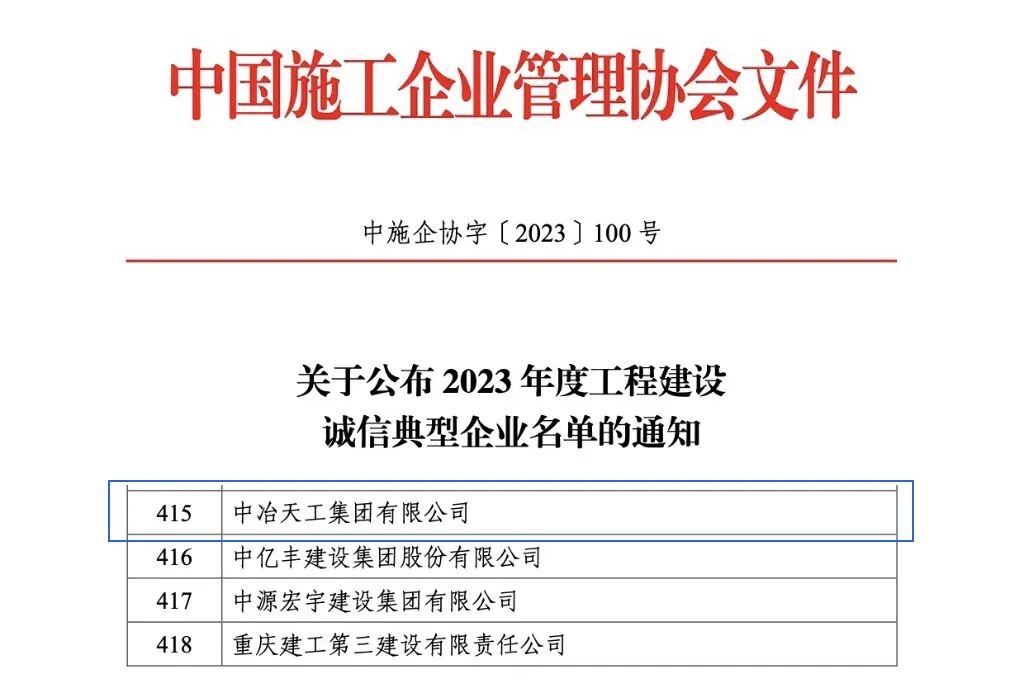 中国施工企业管理协会文件

中施企协字〔2023〕100号

关于公布2023年度工程建设
诚信典型企业名单的通知

| 415 | 中冶天工集团有限公司 |
|---|---|
| 416 | 中亿丰建设集团股份有限公司 |
| 417 | 中源宏宇建设集团有限公司 |
| 418 | 重庆建工第三建设有限责任公司 |